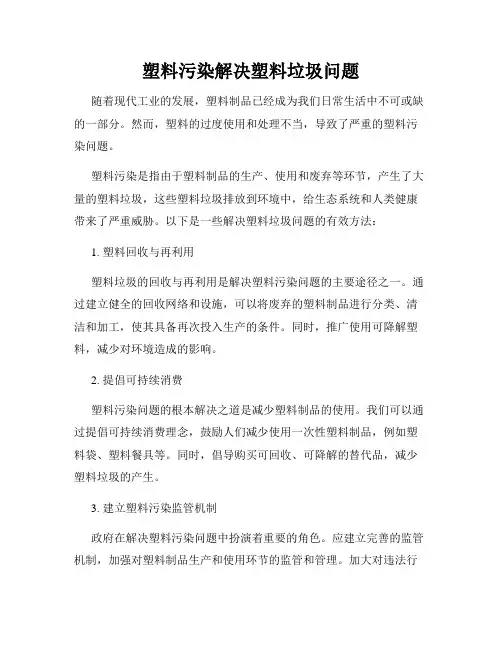 塑料污染解决塑料垃圾问题

随着现代工业的发展，塑料制品已经成为我们日常生活中不可或缺的一部分。然而，塑料的过度使用和处理不当，导致了严重的塑料污染问题。

塑料污染是指由于塑料制品的生产、使用和废弃等环节，产生了大量的塑料垃圾，这些塑料垃圾排放到环境中，给生态系统和人类健康带来了严重威胁。以下是一些解决塑料垃圾问题的有效方法：

1. 塑料回收与再利用

塑料垃圾的回收与再利用是解决塑料污染问题的主要途径之一。通过建立健全的回收网络和设施，可以将废弃的塑料制品进行分类、清洁和加工，使其具备再次投入生产的条件。同时，推广使用可降解塑料，减少对环境造成的影响。

2. 提倡可持续消费

塑料污染问题的根本解决之道是减少塑料制品的使用。我们可以通过提倡可持续消费理念，鼓励人们减少使用一次性塑料制品，例如塑料袋、塑料餐具等。同时，倡导购买可回收、可降解的替代品，减少塑料垃圾的产生。

3. 建立塑料污染监管机制

政府在解决塑料污染问题中扮演着重要的角色。应建立完善的监管机制，加强对塑料制品生产和使用环节的监管和管理。加大对违法行